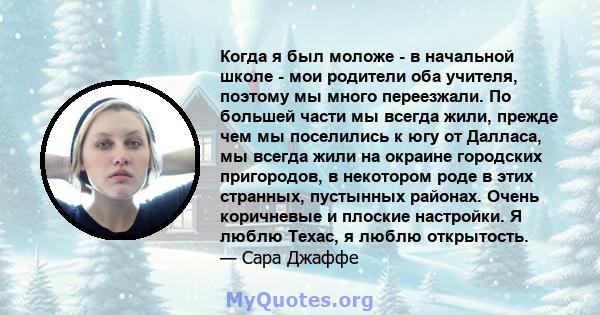 Когда я был моложе - в начальной школе - мои родители оба учителя, поэтому мы много переезжали. По большей части мы всегда жили, прежде чем мы поселились к югу от Далласа, мы всегда жили на окраине городских пригородов, в некотором роде в этих странных, пустынных районах. Очень коричневые и плоские настройки. Я люблю Техас, я люблю открытость.
— Сара Джаффе

MyQuotes.org